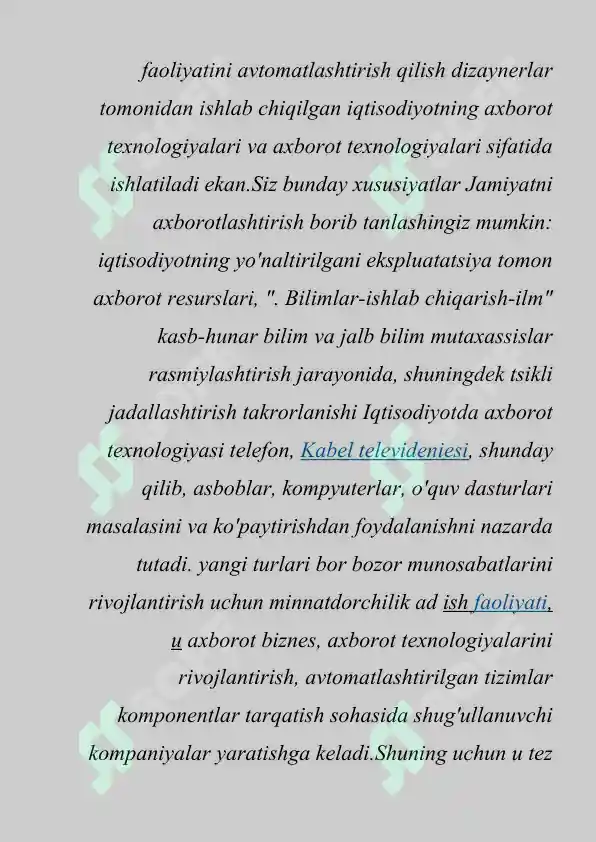 faoliyatini avtomatlashtirish qilish dizaynerlar tomonidan ishlab chiqilgan iqtisodiyotning axborot texnologiyalari va axborot texnologiyalari sifatida ishlatiladi ekan.Siz bunday xususiyatlar Jamiyatni axborotlashtirish borib tanlashingiz mumkin: iqtisodiyotning yo'naltirilgani ekspluatatsiya tomon axborot resurslari, ". Bilimlar-ishlab chiqarish-ilm" kasb-hunar bilim va jalb bilim mutaxassislar rasmiylashtirish jarayonida, shuningdek tsikli jadallashtirish takrorlanishi Iqtisodiyotda axborot texnologiyasi telefon, Kabel televideniesi, shunday qilib, asboblar, kompyuterlar, o'quv dasturlari masalasini va ko'paytirishdan foydalanishni nazarda tutadi. yangi turlari bor bozor munosabatlarini rivojlantirish uchun minnatdorchilik ad ish faoliyati, u axborot biznes, axborot texnologiyalarini rivojlantirish, avtomatlashtirilgan tizimlar komponentlar tarqatish sohasida shug'ullanuvchi kompaniyalar yaratishga keladi.Shuning uchun u tez